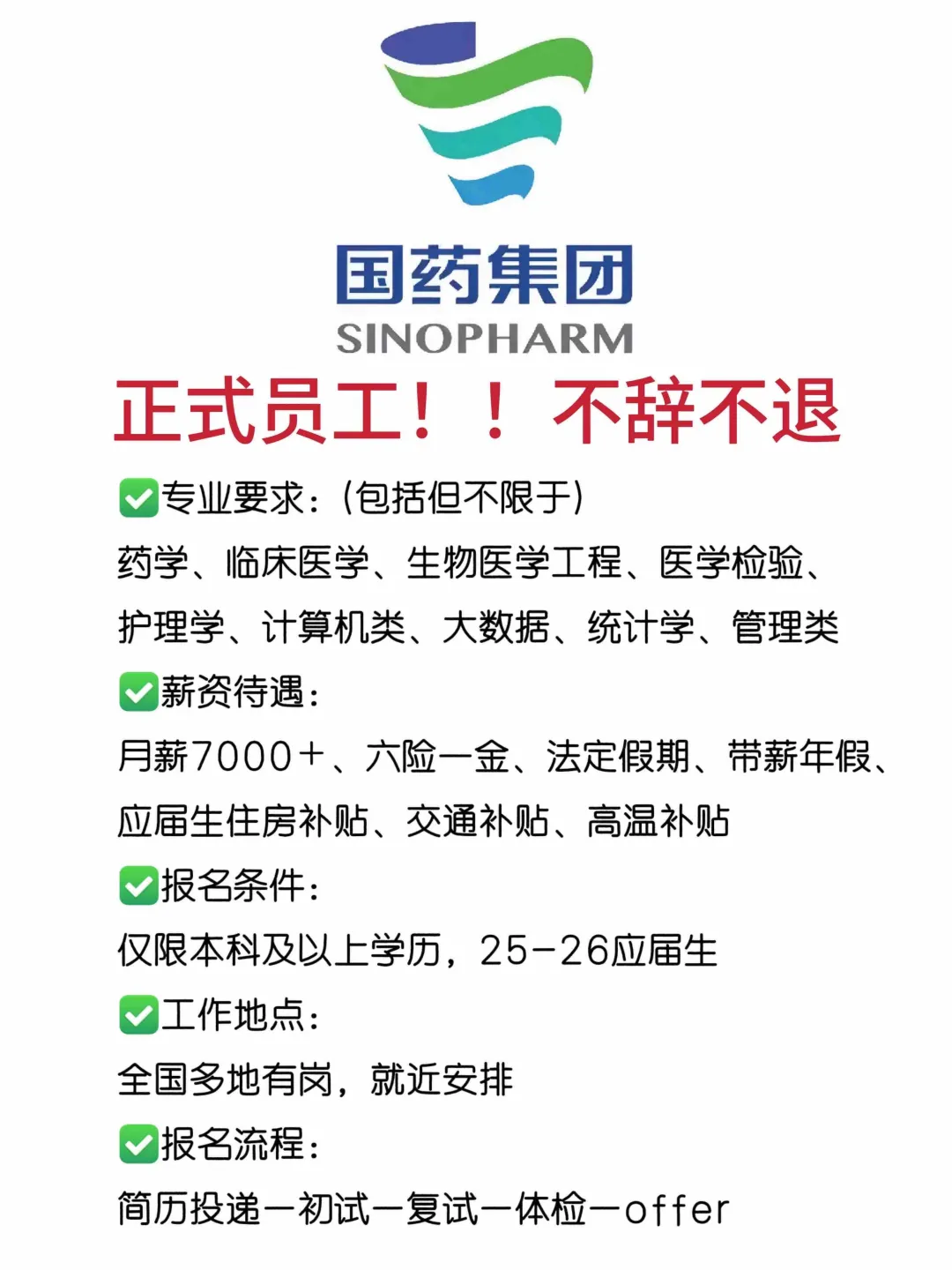 国药集团
SINOPHARM

正式员工！！不辞不退

✅专业要求：(包括但不限于)
药学、临床医学、生物医学工程、医学检验、护理学、计算机类、大数据、统计学、管理类

✅薪资待遇：
月薪7000+、六险一金、法定假期、带薪年假、应届生住房补贴、交通补贴、高温补贴

✅报名条件：
仅限本科及以上学历，25-26应届生

✅工作地点：
全国多地有岗，就近安排

✅报名流程：
简历投递一初试一复试一体检一offer